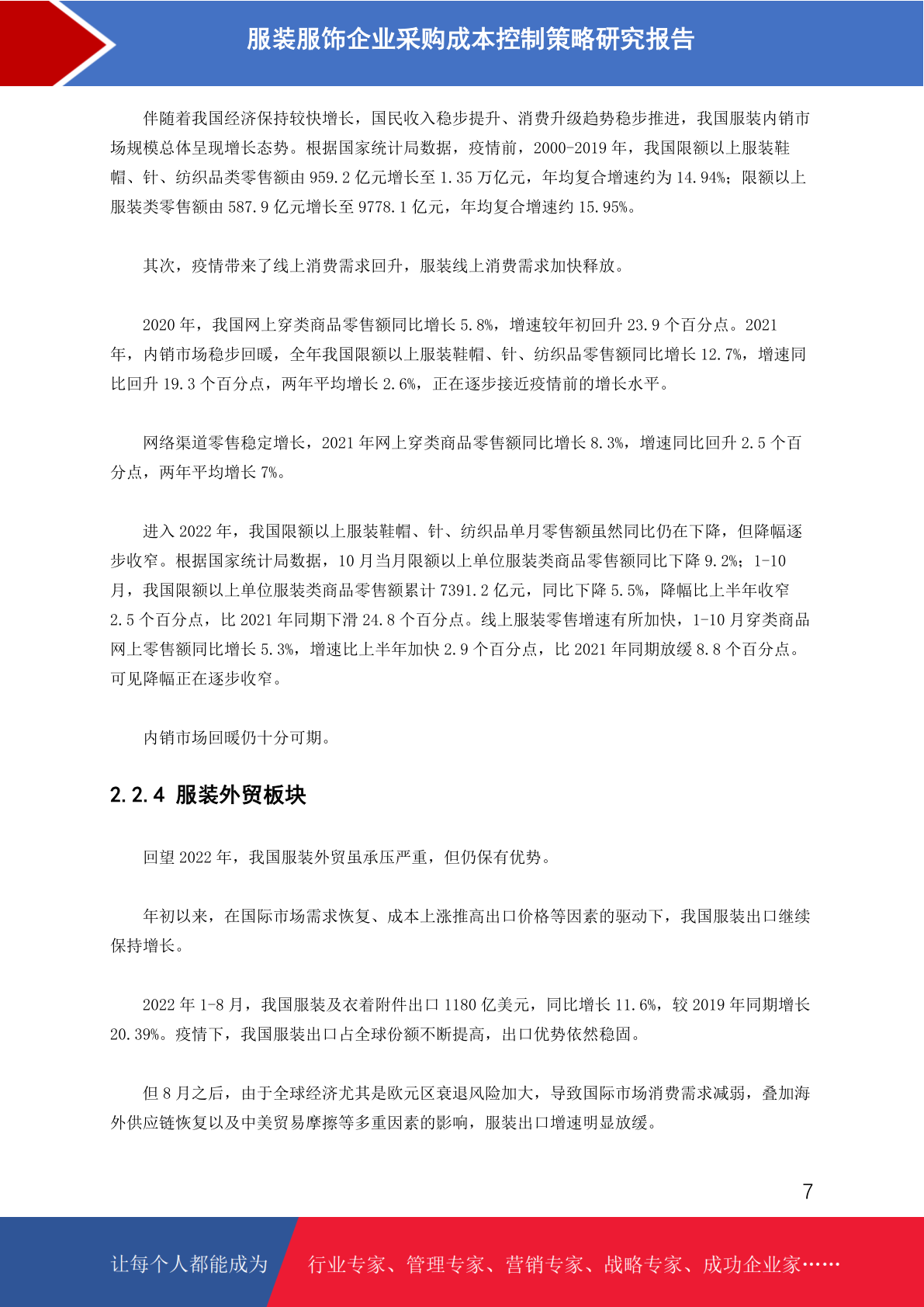 服装服饰企业采购成本控制策略研究报告

伴随着我国经济保持较快增长，国民收入稳步提升、消费升级趋势稳步推进，我国服装内销市场规模总体呈现增长态势。根据国家统计局数据，疫情前，2000-2019 年，我国限额以上服装鞋帽、针、纺织品类零售额由 959.2 亿元增长至 1.35 万亿元，年均复合增速约为 14.94%；限额以上服装类零售额由 587.9 亿元增长至 9778.1 亿元，年均复合增速约 15.95%。

其次，疫情带来了线上消费需求回升，服装线上消费需求加快释放。

2020 年，我国网上穿类商品零售额同比增长 5.8%，增速较年初回升 23.9 个百分点。2021 年，内销市场稳步回暖，全年我国限额以上服装鞋帽、针、纺织品零售额同比增长 12.7%，增速同比回升 19.3 个百分点，两年平均增长 2.6%，正在逐步接近疫情前的增长水平。

网络渠道零售稳定增长，2021 年网上穿类商品零售额同比增长 8.3%，增速同比回升 2.5 个百分点，两年平均增长 7%。

进入 2022 年，我国限额以上服装鞋帽、针、纺织品单月零售额虽然同比仍在下降，但降幅逐步收窄。根据国家统计局数据，10 月当月限额以上单位服装类商品零售额同比下降 9.2%；1-10 月，我国限额以上单位服装类商品零售额累计 7391.2 亿元，同比下降 5.5%，降幅比上半年收窄 2.5 个百分点，比 2021 年同期下滑 24.8 个百分点。线上服装零售增速有所加快，1-10 月穿类商品网上零售额同比增长 5.3%，增速比上半年加快 2.9 个百分点，比 2021 年同期放缓 8.8 个百分点。可见降幅正在逐步收窄。

内销市场回暖仍十分可期。

2.2.4 服装外贸板块

回望 2022 年，我国服装外贸虽承压严重，但仍保有优势。

年初以来，在国际市场需求恢复、成本上涨推高出口价格等因素的驱动下，我国服装出口继续保持增长。

2022 年 1-8 月，我国服装及衣着附件出口 1180 亿美元，同比增长 11.6%，较 2019 年同期增长 20.39%。疫情下，我国服装出口占全球份额不断提高，出口优势依然稳固。

但 8 月之后，由于全球经济尤其是欧元区衰退风险加大，导致国际市场消费需求减弱，叠加海外供应链恢复以及中美贸易摩擦等多重因素的影响，服装出口增速明显放缓。

7

让每个人都能成为 行业专家、管理专家、营销专家、战略专家、成功企业家……